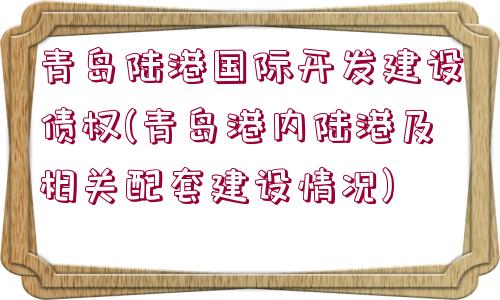 青岛陆港国际开发建设债权(青岛港内陆港及相关配套建设情况)